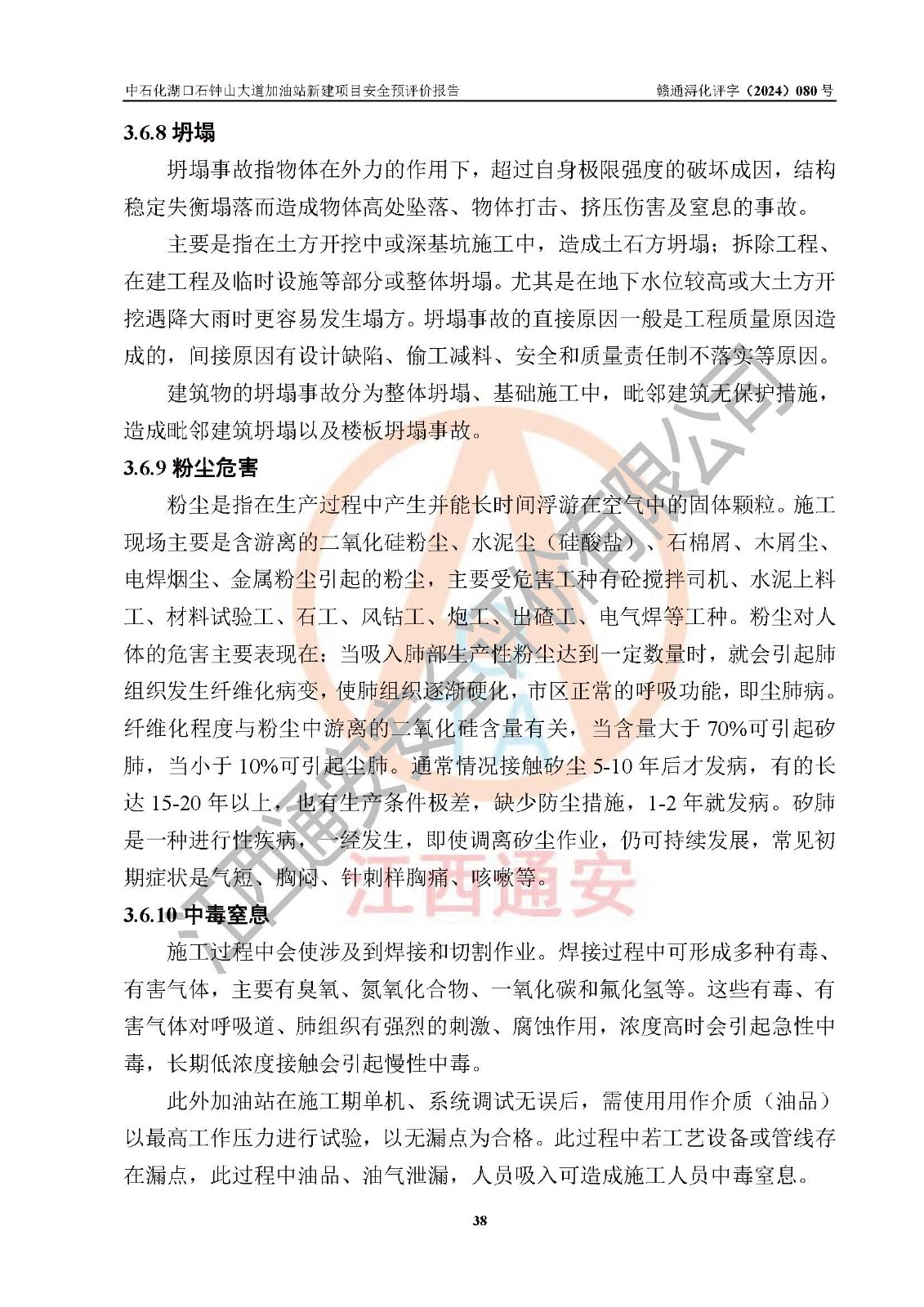 中石化湖口石钟山大道加油站新建项目安全预评价报告 赣通浔化评字（2024）080 号

3.6.8 坍塌

坍塌事故指物体在外力的作用下，超过自身极限强度的破坏成因，结构稳定失衡塌落而造成物体高处坠落、物体打击、挤压伤害及窒息的事故。

主要是指在土方开挖中或深基坑施工中，造成土石方坍塌；拆除工程、在建工程及临时设施等部分或整体坍塌。尤其是在地下水位较高或大土方开挖遇降大雨时更容易发生塌方。坍塌事故的直接原因一般是工程质量原因造成的，间接原因有设计缺陷、偷工减料、安全和质量责任制不落实等原因。

建筑物的坍塌事故分为整体坍塌、基础施工中，毗邻建筑无保护措施，造成毗邻建筑坍塌以及楼板坍塌事故。

3.6.9 粉尘危害

粉尘是指在生产过程中产生并能长时间浮游在空气中的固体颗粒。施工现场主要是含游离的二氧化硅粉尘、水泥尘（硅酸盐）、石棉屑、木屑尘、电焊烟尘、金属粉尘引起的粉尘，主要受危害工种有砼搅拌司机、水泥上料工、材料试验工、石工、风钻工、炮工、出碴工、电气焊等工种。粉尘对人体的危害主要表现在：当吸入肺部生产性粉尘达到一定数量时，就会引起肺组织发生纤维化病变，使肺组织逐渐硬化，市区正常的呼吸功能，即尘肺病。纤维化程度与粉尘中游离的二氧化硅含量有关，当含量大于 70%可引起矽肺，当小于 10%可引起尘肺。通常情况接触矽尘 5-10 年后才发病，有的长达 15-20 年以上，也有生产条件极差，缺少防尘措施，1-2 年就发病。矽肺是一种进行性疾病，一经发生，即使调离矽尘作业，仍可持续发展，常见初期症状是气短、胸闷、针刺样胸痛、咳嗽等。

3.6.10 中毒窒息

施工过程中会使涉及到焊接和切割作业。焊接过程中可形成多种有毒、有害气体，主要有臭氧、氮氧化合物、一氧化碳和氟化氢等。这些有毒、有害气体对呼吸道、肺组织有强烈的刺激、腐蚀作用，浓度高时会引起急性中毒，长期低浓度接触会引起慢性中毒。

此外加油站在施工期单机、系统调试无误后，需使用用作介质（油品）以最高工作压力进行试验，以无漏点为合格。此过程中若工艺设备或管线存在漏点，此过程中油品、油气泄漏，人员吸入可造成施工人员中毒窒息。

38

江西通安安全评价有限公司 江西通安